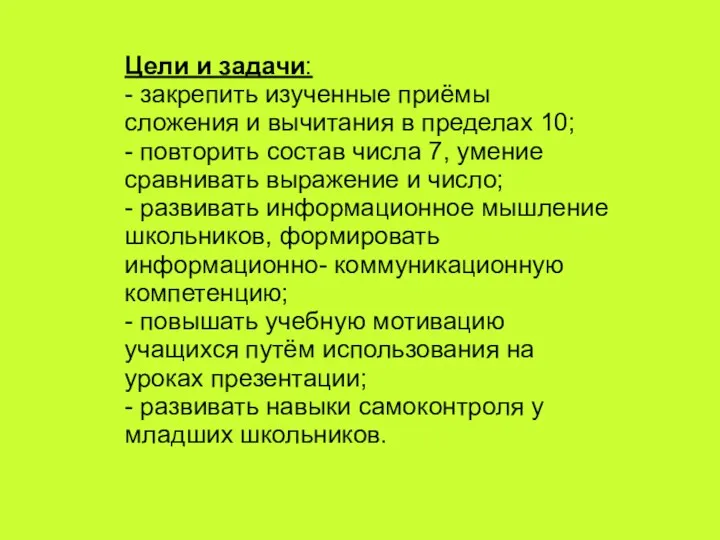 Цели и задачи:
- закрепить изученные приёмы сложения и вычитания в пределах 10;
- повторить состав числа 7, умение сравнивать выражение и число;
- развивать информационное мышление школьников, формировать информационно- коммуникационную компетенцию;
- повышать учебную мотивацию учащихся путём использования на уроках презентации;
- развивать навыки самоконтроля у младших школьников.